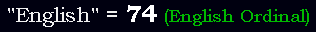 "English" = 74 (English Ordinal)